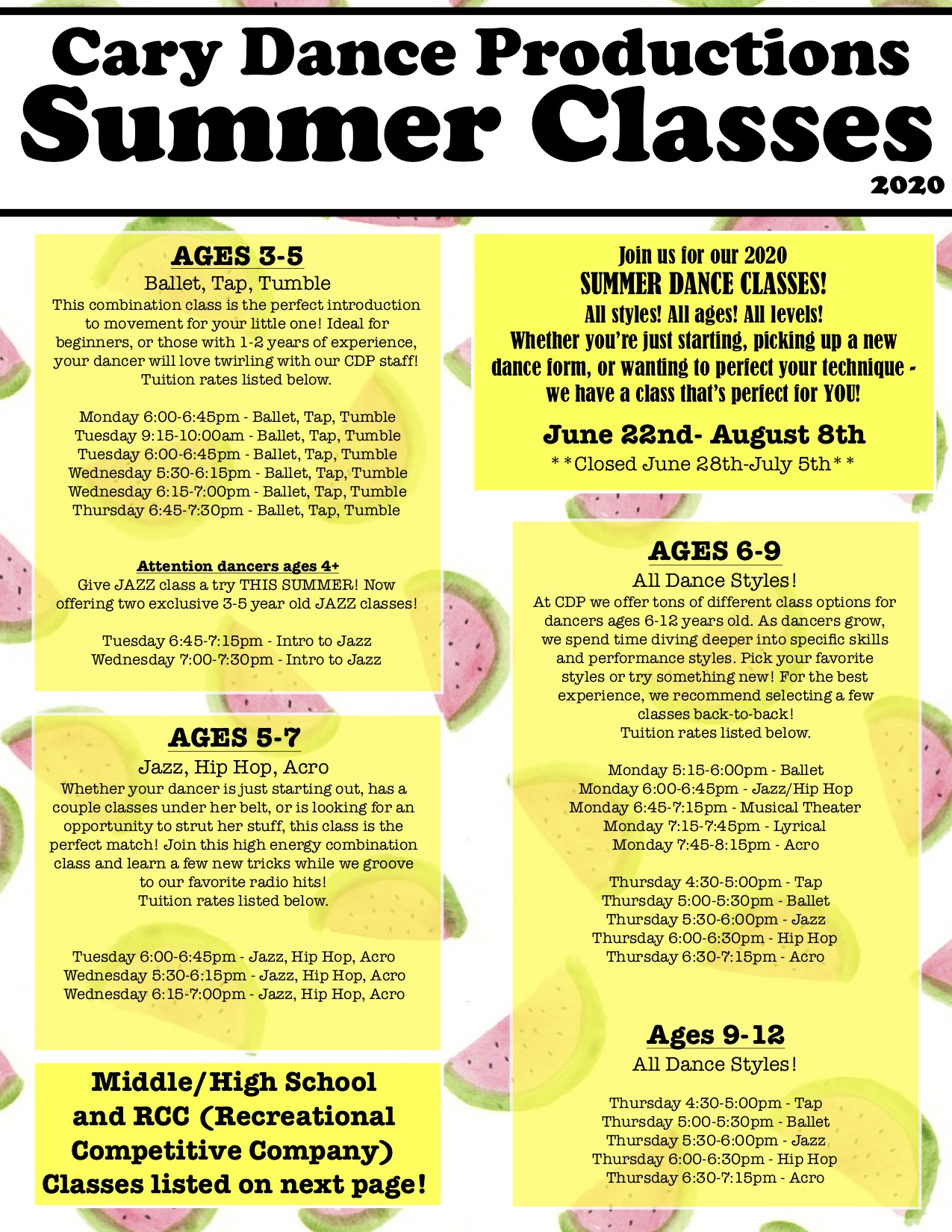 Cary Dance Productions
Summer Classes
2020

AGES 3-5
Ballet, Tap, Tumble
This combination class is the perfect introduction to movement for your little one! Ideal for beginners, or those with 1-2 years of experience, your dancer will love twirling with our CDP staff! Tuition rates listed below.

Monday 6:00-6:45pm - Ballet, Tap, Tumble
Tuesday 9:15-10:00am - Ballet, Tap, Tumble
Tuesday 6:00-6:45pm - Ballet, Tap, Tumble
Wednesday 5:30-6:15pm - Ballet, Tap, Tumble
Wednesday 6:15-7:00pm - Ballet, Tap, Tumble
Thursday 6:45-7:30pm - Ballet, Tap, Tumble

Attention dancers ages 4+
Give JAZZ class a try THIS SUMMER! Now offering two exclusive 3-5 year old JAZZ classes!

Tuesday 6:45-7:15pm - Intro to Jazz
Wednesday 7:00-7:30pm - Intro to Jazz

AGES 5-7
Jazz, Hip Hop, Acro
Whether your dancer is just starting out, has a couple classes under her belt, or is looking for an opportunity to strut her stuff, this class is the perfect match! Join this high energy combination class and learn a few new tricks while we groove to our favorite radio hits!
Tuition rates listed below.

Tuesday 6:00-6:45pm - Jazz, Hip Hop, Acro
Wednesday 5:30-6:15pm - Jazz, Hip Hop, Acro
Wednesday 6:15-7:00pm - Jazz, Hip Hop, Acro

Middle/High School and RCC (Recreational Competitive Company) Classes listed on next page!

Join us for our 2020
SUMMER DANCE CLASSES!
All styles! All ages! All levels!
Whether you're just starting, picking up a new dance form, or wanting to perfect your technique - we have a class that's perfect for YOU!

June 22nd- August 8th
**Closed June 28th-July 5th**

AGES 6-9
All Dance Styles!
At CDP we offer tons of different class options for dancers ages 6-12 years old. As dancers grow, we spend time diving deeper into specific skills and performance styles. Pick your favorite styles or try something new! For the best experience, we recommend selecting a few classes back-to-back!
Tuition rates listed below.

Monday 5:15-6:00pm - Ballet
Monday 6:00-6:45pm - Jazz/Hip Hop
Monday 6:45-7:15pm - Musical Theater
Monday 7:15-7:45pm - Lyrical
Monday 7:45-8:15pm - Acro

Thursday 4:30-5:00pm - Tap
Thursday 5:00-5:30pm - Ballet
Thursday 5:30-6:00pm - Jazz
Thursday 6:00-6:30pm - Hip Hop
Thursday 6:30-7:15pm - Acro

Ages 9-12
All Dance Styles!

Thursday 4:30-5:00pm - Tap
Thursday 5:00-5:30pm - Ballet
Thursday 5:30-6:00pm - Jazz
Thursday 6:00-6:30pm - Hip Hop
Thursday 6:30-7:15pm - Acro